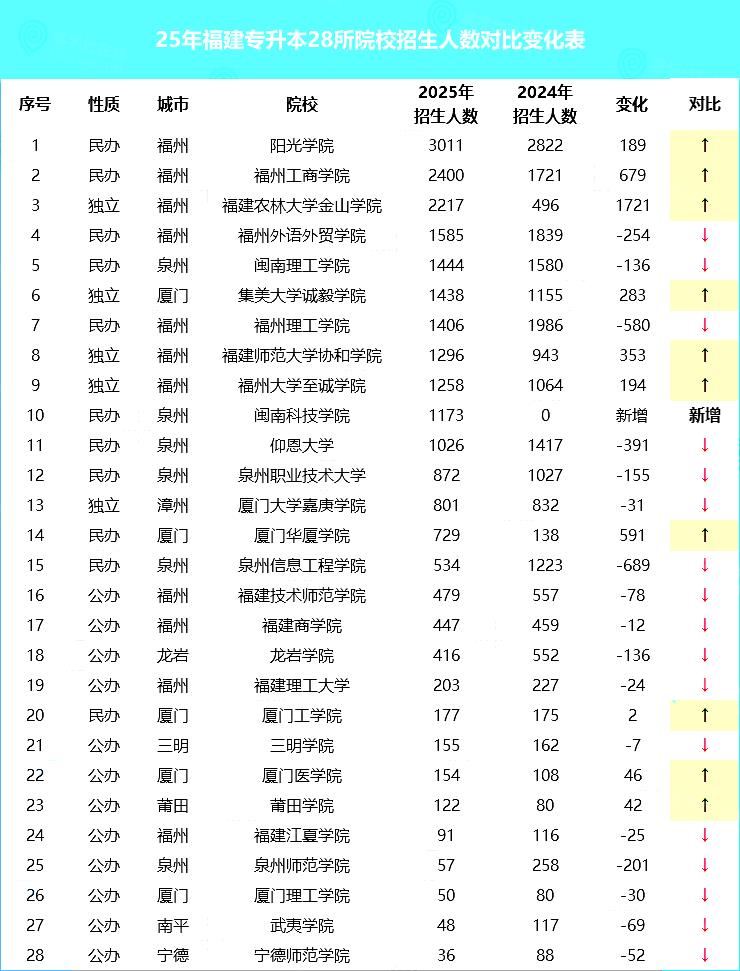 25年福建专升本28所院校招生人数对比变化表

| 序号 | 性质 | 城市 | 院校 | 2025年招生人数 | 2024年招生人数 | 变化 | 对比 |
|---|---|---|---|---|---|---|---|
| 1 | 民办 | 福州 | 阳光学院 | 3011 | 2822 | 189 | ↑ |
| 2 | 民办 | 福州 | 福州工商学院 | 2400 | 1721 | 679 | ↑ |
| 3 | 独立 | 福州 | 福建农林大学金山学院 | 2217 | 496 | 1721 | ↑ |
| 4 | 民办 | 福州 | 福州外语外贸学院 | 1585 | 1839 | -254 | ↓ |
| 5 | 民办 | 泉州 | 闽南理工学院 | 1444 | 1580 | -136 | ↓ |
| 6 | 独立 | 厦门 | 集美大学诚毅学院 | 1438 | 1155 | 283 | ↑ |
| 7 | 民办 | 福州 | 福州理工学院 | 1406 | 1986 | -580 | ↓ |
| 8 | 独立 | 福州 | 福建师范大学协和学院 | 1296 | 943 | 353 | ↑ |
| 9 | 独立 | 福州 | 福州大学至诚学院 | 1258 | 1064 | 194 | ↑ |
| 10 | 民办 | 泉州 | 闽南科技学院 | 1173 | 0 | 新增 | 新增 |
| 11 | 民办 | 泉州 | 仰恩大学 | 1026 | 1417 | -391 | ↓ |
| 12 | 民办 | 泉州 | 泉州职业技术大学 | 872 | 1027 | -155 | ↓ |
| 13 | 独立 | 漳州 | 厦门大学嘉庚学院 | 801 | 832 | -31 | ↓ |
| 14 | 民办 | 厦门 | 厦门华厦学院 | 729 | 138 | 591 | ↑ |
| 15 | 民办 | 泉州 | 泉州信息工程学院 | 534 | 1223 | -689 | ↓ |
| 16 | 公办 | 福州 | 福建技术师范学院 | 479 | 557 | -78 | ↓ |
| 17 | 公办 | 福州 | 福建商学院 | 447 | 459 | -12 | ↓ |
| 18 | 公办 | 龙岩 | 龙岩学院 | 416 | 552 | -136 | ↓ |
| 19 | 公办 | 福州 | 福建理工大学 | 203 | 227 | -24 | ↓ |
| 20 | 民办 | 厦门 | 厦门工学院 | 177 | 175 | 2 | ↑ |
| 21 | 公办 | 三明 | 三明学院 | 155 | 162 | -7 | ↓ |
| 22 | 公办 | 厦门 | 厦门医学院 | 154 | 108 | 46 | ↑ |
| 23 | 公办 | 莆田 | 莆田学院 | 122 | 80 | 42 | ↑ |
| 24 | 公办 | 福州 | 福建江夏学院 | 91 | 116 | -25 | ↓ |
| 25 | 公办 | 泉州 | 泉州师范学院 | 57 | 258 | -201 | ↓ |
| 26 | 公办 | 厦门 | 厦门理工学院 | 50 | 80 | -30 | ↓ |
| 27 | 公办 | 南平 | 武夷学院 | 48 | 117 | -69 | ↓ |
| 28 | 公办 | 宁德 | 宁德师范学院 | 36 | 88 | -52 | ↓ |